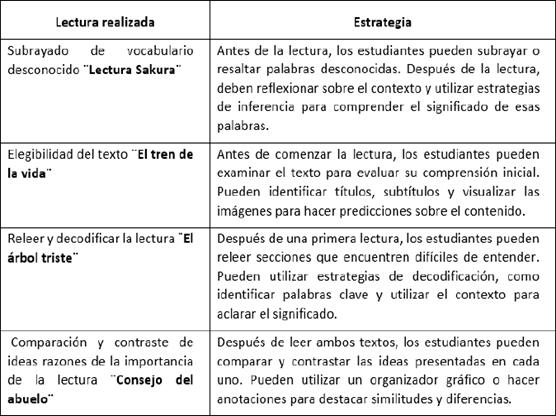 | Lectura realizada | Estrategia |
|---|---|
| Subrayado de vocabulario desconocido ¨Lectura Sakura¨ | Antes de la lectura, los estudiantes pueden subrayar o resaltar palabras desconocidas. Después de la lectura, deben reflexionar sobre el contexto y utilizar estrategias de inferencia para comprender el significado de esas palabras. |
| Elegibilidad del texto ¨El tren de la vida¨ | Antes de comenzar la lectura, los estudiantes pueden examinar el texto para evaluar su comprensión inicial. Pueden identificar títulos, subtítulos y visualizar las imágenes para hacer predicciones sobre el contenido. |
| Releer y decodificar la lectura ¨El árbol triste¨ | Después de una primera lectura, los estudiantes pueden releer secciones que encuentren difíciles de entender. Pueden utilizar estrategias de decodificación, como identificar palabras clave y utilizar el contexto para aclarar el significado. |
| Comparación y contraste de ideas razones de la importancia de la lectura ¨Consejo del abuelo¨ | Después de leer ambos textos, los estudiantes pueden comparar y contrastar las ideas presentadas en cada uno. Pueden utilizar un organizador gráfico o hacer anotaciones para destacar similitudes y diferencias. |